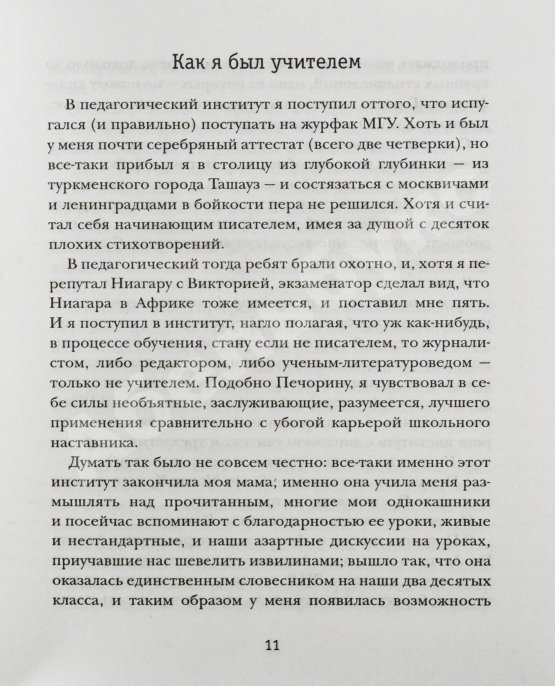 Как я был учителем

В педагогический институт я поступил оттого, что испугался (и правильно) поступать на журфак МГУ. Хоть и был у меня почти серебряный аттестат (всего две четверки), но все-таки прибыл я в столицу из глубокой глубинки — из туркменского города Ташауз — и состязаться с москвичами и ленинградцами в бойкости пера не решился. Хотя и считал себя начинающим писателем, имея за душой с десяток плохих стихотворений.

В педагогический тогда ребят брали охотно, и, хотя я перепутал Ниагару с Викторией, экзаменатор сделал вид, что Ниагара в Африке тоже имеется, и поставил мне пять. И я поступил в институт, нагло полагая, что уж как-нибудь, в процессе обучения, стану если не писателем, то журналистом, либо редактором, либо ученым-литературоведом — только не учителем. Подобно Печорину, я чувствовал в себе силы необъятные, заслуживающие, разумеется, лучшего применения сравнительно с убогой карьерой школьного наставника.

Думать так было не совсем честно: все-таки именно этот институт закончила моя мама; именно она учила меня размышлять над прочитанным, многие мои однокашники и посейчас вспоминают с благодарностью ее уроки, живые и нестандартные, и наши азартные дискуссии на уроках, приучавшие нас шевелить извилинами; вышло так, что она оказалась единственным словесником на наши два десятых класса, и таким образом у меня появилась возможность

11